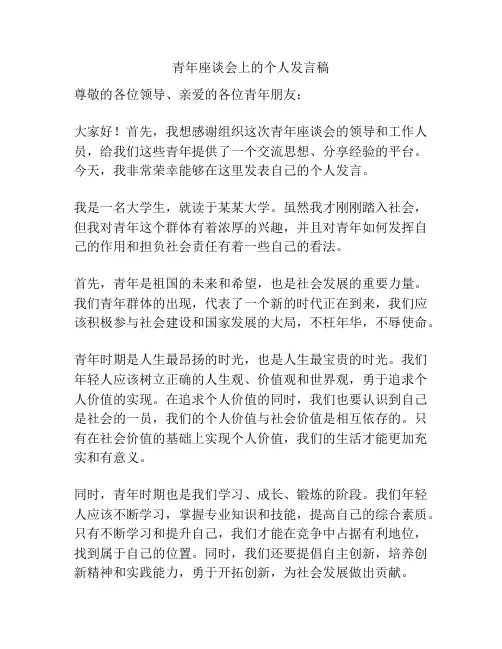 青年座谈会上的个人发言稿

尊敬的各位领导、亲爱的各位青年朋友：

大家好！首先，我想感谢组织这次青年座谈会的领导和工作人员，给我们这些青年提供了一个交流思想、分享经验的平台。今天，我非常荣幸能够在这里发表自己的个人发言。

我是一名大学生，就读于某某大学。虽然我才刚刚踏入社会，但我对青年这个群体有着浓厚的兴趣，并且对青年如何发挥自己的作用和担负社会责任有着一些自己的看法。

首先，青年是祖国的未来和希望，也是社会发展的重要力量。我们青年群体的出现，代表了一个新的时代正在到来，我们应该积极参与社会建设和国家发展的大局，不枉年华，不辱使命。

青年时期是人生最昂扬的时光，也是人生最宝贵的时光。我们年轻人应该树立正确的人生观、价值观和世界观，勇于追求个人价值的实现。在追求个人价值的同时，我们也要认识到自己是社会的一员，我们的个人价值与社会价值是相互依存的。只有在社会价值的基础上实现个人价值，我们的生活才能更加充实和有意义。

同时，青年时期也是我们学习、成长、锻炼的阶段。我们年轻人应该不断学习，掌握专业知识和技能，提高自己的综合素质。只有不断学习和提升自己，我们才能在竞争中占据有利地位，找到属于自己的位置。同时，我们还要提倡自主创新，培养创新精神和实践能力，勇于开拓创新，为社会发展做出贡献。